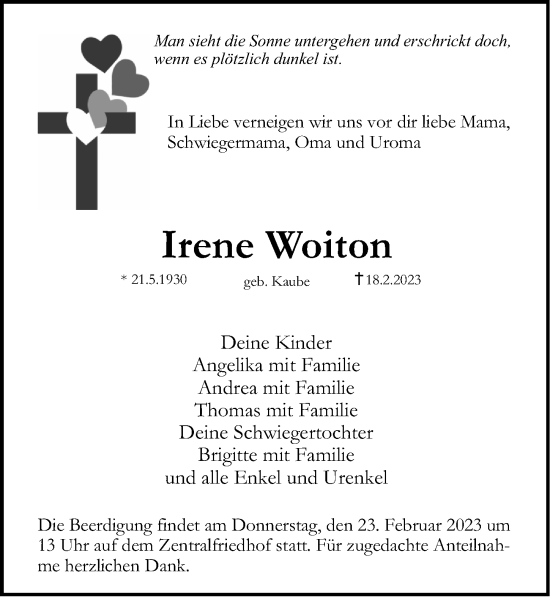 Man sieht die Sonne untergehen und erschrickt doch, wenn es plötzlich dunkel ist.

In Liebe verneigen wir uns vor dir liebe Mama, Schwiegermama, Oma und Uroma

Irene Woiton

* 21.5.1930 geb. Kaube † 18.2.2023

Deine Kinder
Angelika mit Familie
Andrea mit Familie
Thomas mit Familie
Deine Schwiegertochter
Brigitte mit Familie
und alle Enkel und Urenkel

Die Beerdigung findet am Donnerstag, den 23. Februar 2023 um 13 Uhr auf dem Zentralfriedhof statt. Für zugedachte Anteilnahme herzlichen Dank.